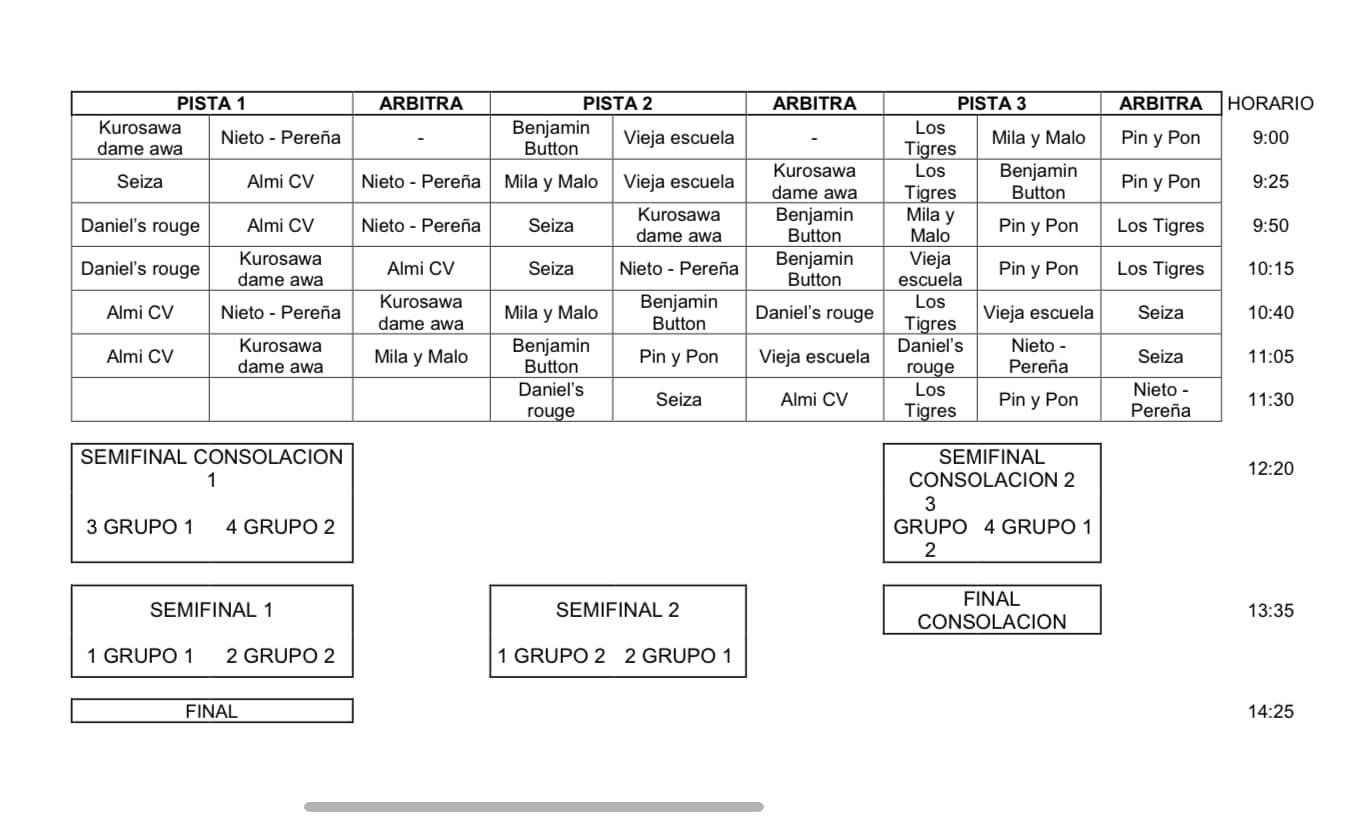 | PISTA 1 | | ARBITRA | PISTA 2 | | ARBITRA | PISTA 3 | | ARBITRA | HORARIO |
|---|---|---|---|---|---|---|---|---|---|
| Kurosawa dame awa | Nieto - Pereña | - | Benjamin Button | Vieja escuela | - | Los Tigres | Mila y Malo | Pin y Pon | 9:00 |
| Seiza | Almi CV | Nieto - Pereña | Mila y Malo | Vieja escuela | Kurosawa dame awa | Los Tigres | Benjamin Button | Pin y Pon | 9:25 |
| Daniel's rouge | Almi CV | Nieto - Pereña | Seiza | Kurosawa dame awa | Benjamin Button | Mila y Malo | Pin y Pon | Los Tigres | 9:50 |
| Daniel's rouge | Kurosawa dame awa | Almi CV | Seiza | Nieto - Pereña | Benjamin Button | Vieja escuela | Pin y Pon | Los Tigres | 10:15 |
| Almi CV | Nieto - Pereña | Kurosawa dame awa | Mila y Malo | Benjamin Button | Daniel's rouge | Los Tigres | Vieja escuela | Seiza | 10:40 |
| Almi CV | Kurosawa dame awa | Mila y Malo | Benjamin Button | Pin y Pon | Vieja escuela | Daniel's rouge | Nieto - Pereña | Seiza | 11:05 |
| | | | Daniel's rouge | Seiza | Almi CV | Los Tigres | Pin y Pon | Nieto - Pereña | 11:30 |

SEMIFINAL CONSOLACION 1

3 GRUPO 1 4 GRUPO 2

SEMIFINAL CONSOLACION 2

3 GRUPO 2 4 GRUPO 1

12:20

SEMIFINAL 1

1 GRUPO 1 2 GRUPO 2

SEMIFINAL 2

1 GRUPO 2 2 GRUPO 1

FINAL CONSOLACION

13:35

FINAL

14:25